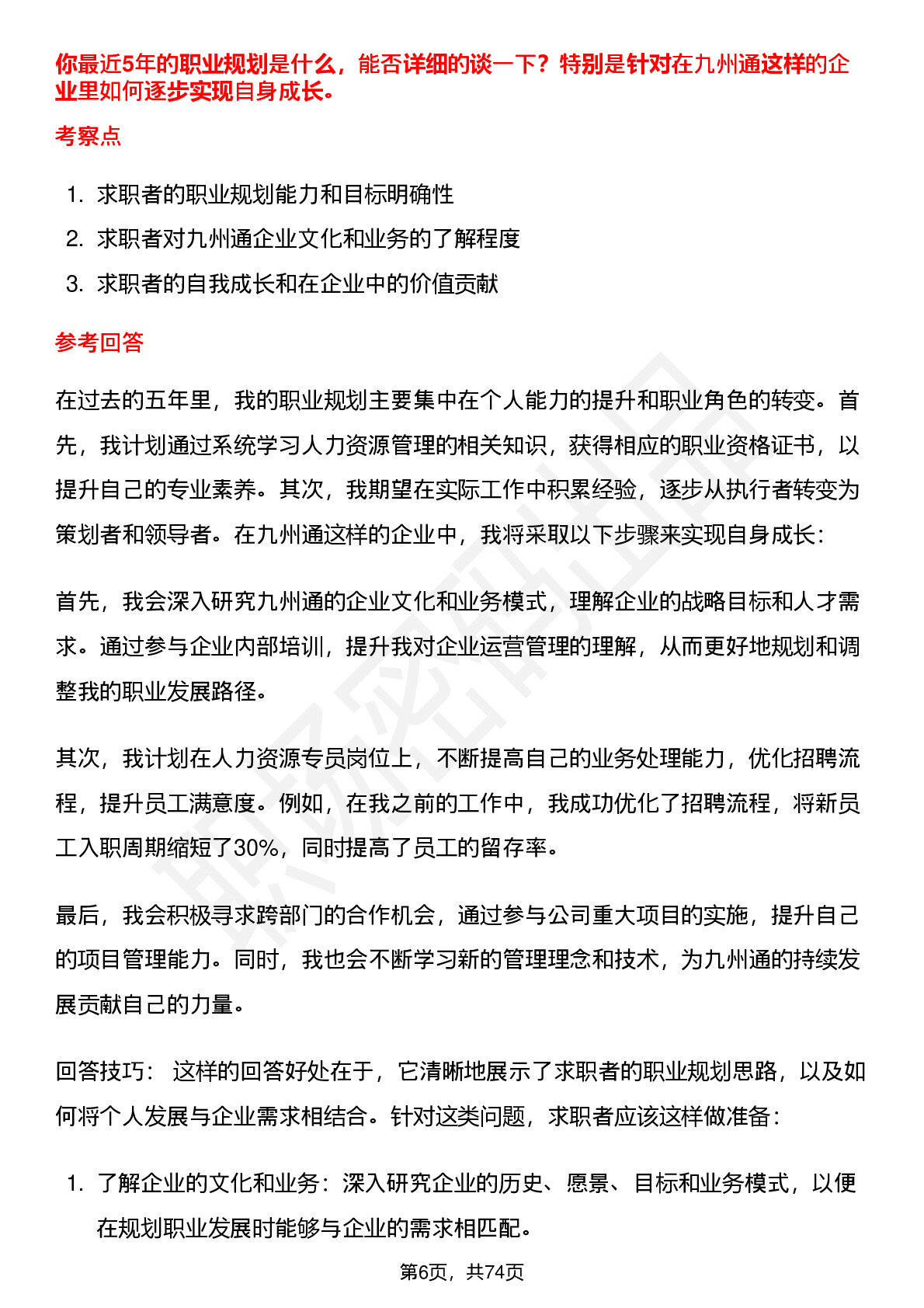 你最近5年的职业规划是什么，能否详细的谈一下？特别是针对在九州通这样的企业里如何逐步实现自身成长。

考察点

1. 求职者的职业规划能力和目标明确性
2. 求职者对九州通企业文化和业务的了解程度
3. 求职者的自我成长和在企业中的价值贡献

参考回答

在过去的五年里，我的职业规划主要集中在个人能力的提升和职业角色的转变。首先，我计划通过系统学习人力资源管理的相关知识，获得相应的职业资格证书，以提升自己的专业素养。其次，我期望在实际工作中积累经验，逐步从执行者转变为策划者和领导者。在九州通这样的企业中，我将采取以下步骤来实现自身成长：

首先，我会深入研究九州通的企业文化和业务模式，理解企业的战略目标和人才需求。通过参与企业内部培训，提升我对企业运营管理的理解，从而更好地规划和调整我的职业发展路径。

其次，我计划在人力资源专员岗位上，不断提高自己的业务处理能力，优化招聘流程，提升员工满意度。例如，在我之前的工作中，我成功优化了招聘流程，将新员工入职周期缩短了30%，同时提高了员工的留存率。

最后，我会积极寻求跨部门的合作机会，通过参与公司重大项目的实施，提升自己的项目管理能力。同时，我也会不断学习新的管理理念和技术，为九州通的持续发展贡献自己的力量。

回答技巧： 这样的回答好处在于，它清晰地展示了求职者的职业规划思路，以及如何将个人发展与企业需求相结合。针对这类问题，求职者应该这样做准备：

1. 了解企业的文化和业务：深入研究企业的历史、愿景、目标和业务模式，以便在规划职业发展时能够与企业的需求相匹配。

第6页，共74页